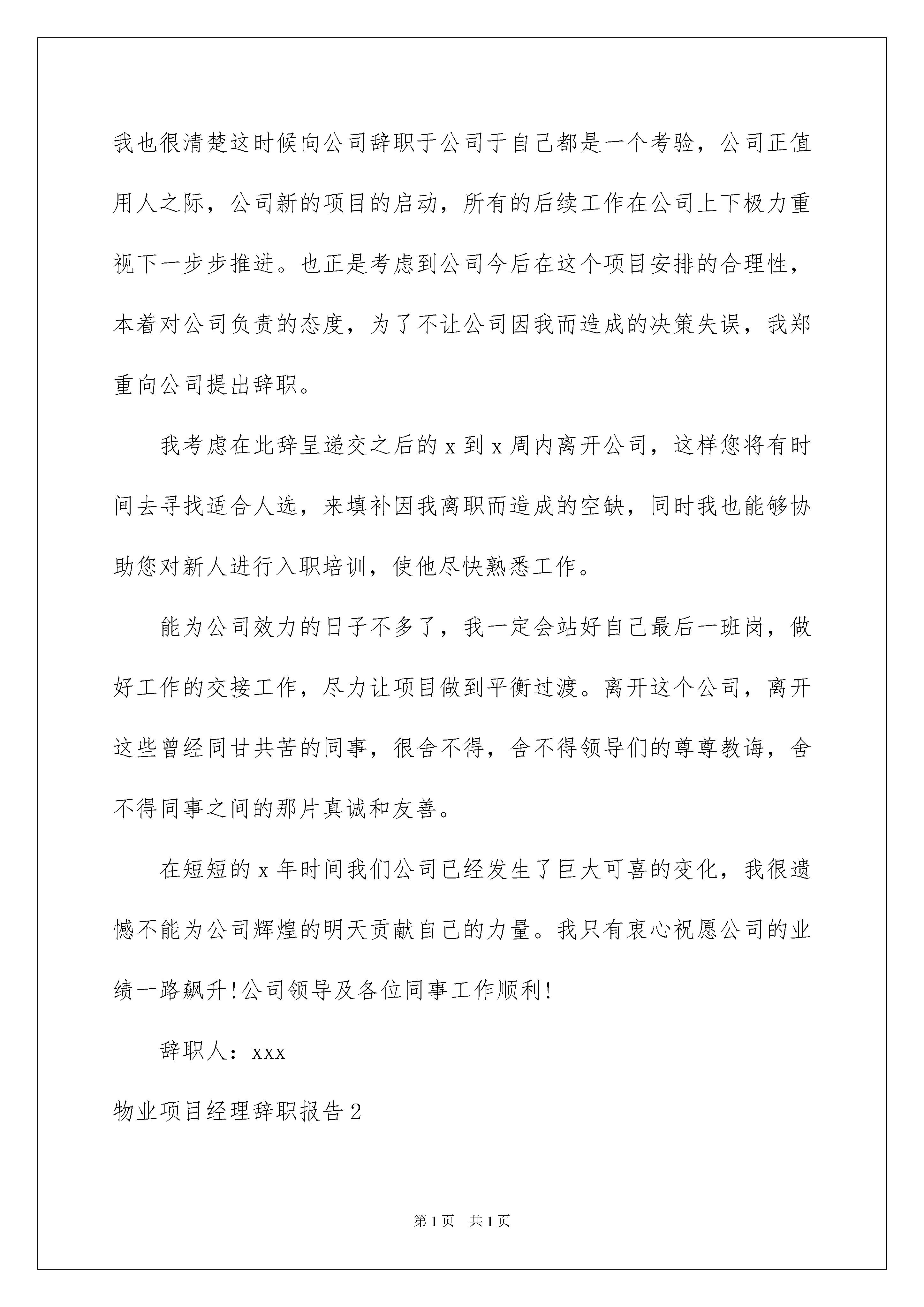 我也很清楚这时候向公司辞职于公司于自己都是一个考验，公司正值用人之际，公司新的项目的启动，所有的后续工作在公司上下极力重视下一步步推进。也正是考虑到公司今后在这个项目安排的合理性，本着对公司负责的态度，为了不让公司因我而造成的决策失误，我郑重向公司提出辞职。

我考虑在此辞呈递交之后的 x 到 x 周内离开公司，这样您将有时间去寻找适合人选，来填补因我离职而造成的空缺，同时我也能够协助您对新人进行入职培训，使他尽快熟悉工作。

能为公司效力的日子不多了，我一定会站好自己最后一班岗，做好工作的交接工作，尽力让项目做到平衡过渡。离开这个公司，离开这些曾经同甘共苦的同事，很舍不得，舍不得领导们的尊尊教诲，舍不得同事之间的那片真诚和友善。

在短短的 x 年时间我们公司已经发生了巨大可喜的变化，我很遗憾不能为公司辉煌的明天贡献自己的力量。我只有衷心祝愿公司的业绩一路飙升!公司领导及各位同事工作顺利!

辞职人：xxx

物业项目经理辞职报告 2

第 1 页 共 1 页